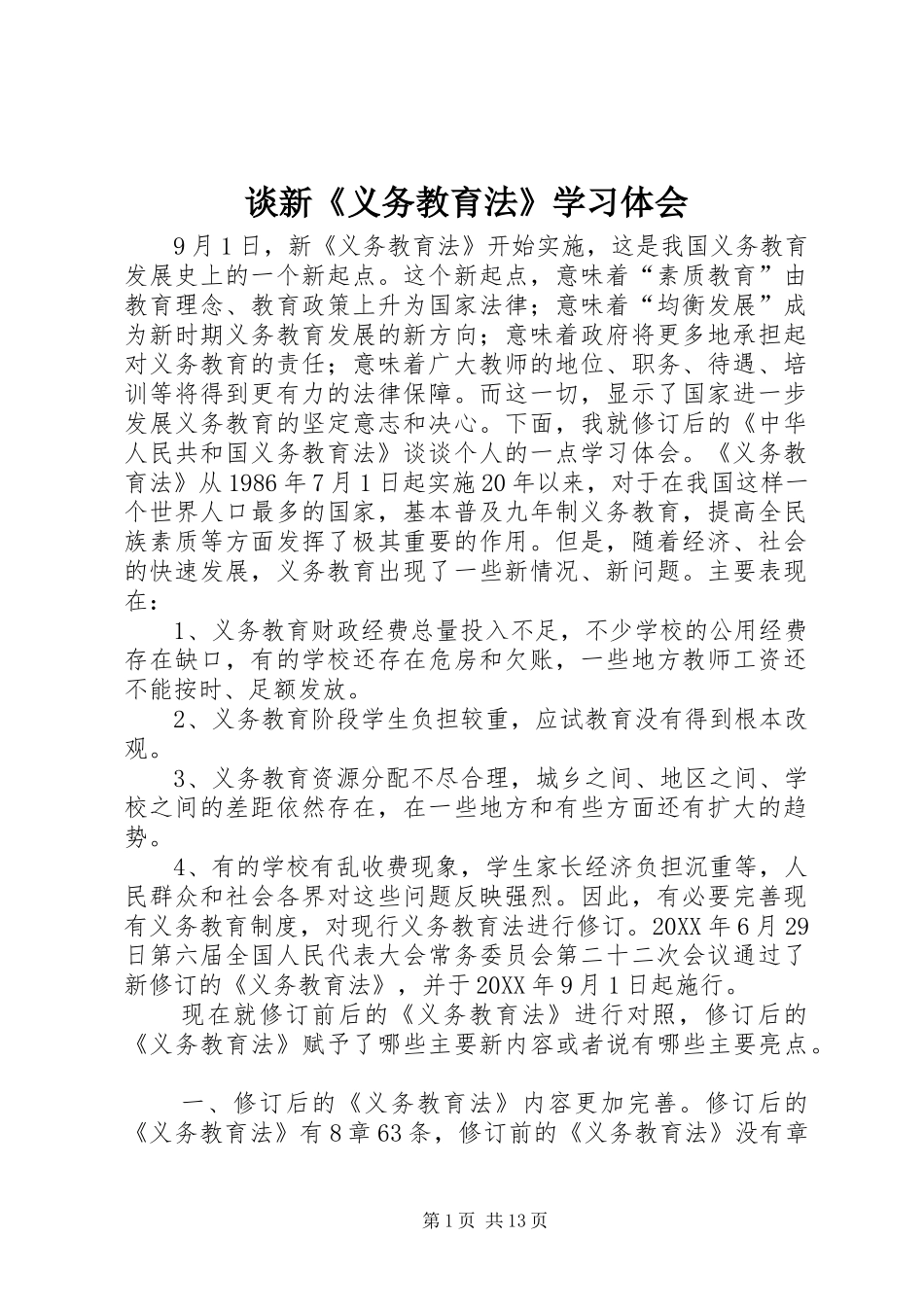 谈新《义务教育法》学习体会

9月1日，新《义务教育法》开始实施，这是我国义务教育发展史上的一个新起点。这个新起点，意味着“素质教育”由教育理念、教育政策上升为国家法律；意味着“均衡发展”成为新时期义务教育发展的新方向；意味着政府将更多地承担起对义务教育的责任；意味着广大教师的地位、职务、待遇、培训等将得到更有力的法律保障。而这一切，显示了国家进一步发展义务教育的坚定意志和决心。下面，我就修订后的《中华人民共和国义务教育法》谈谈个人的一点学习体会。《义务教育法》从1986年7月1日起实施20年以来，对于在我国这样一个世界人口最多的国家，基本普及九年制义务教育，提高全民族素质等方面发挥了极其重要的作用。但是，随着经济、社会的快速发展，义务教育出现了一些新情况、新问题。主要表现在：

1、义务教育财政经费总量投入不足，不少学校的公用经费存在缺口，有的学校还存在危房和欠账，一些地方教师工资还不能按时、足额发放。

2、义务教育阶段学生负担较重，应试教育没有得到根本改观。

3、义务教育资源分配不尽合理，城乡之间、地区之间、学校之间的差距依然存在，在一些地方和有些方面还有扩大的趋势。

4、有的学校有乱收费现象，学生家长经济负担沉重等，人民群众和社会各界对这些问题反映强烈。因此，有必要完善现有义务教育制度，对现行义务教育法进行修订。20XX年6月29日第六届全国人民代表大会常务委员会第二十二次会议通过了新修订的《义务教育法》，并于20XX年9月1日起施行。

现在就修订前后的《义务教育法》进行对照，修订后的《义务教育法》赋予了哪些主要新内容或者说有哪些主要亮点。

一、修订后的《义务教育法》内容更加完善。修订后的《义务教育法》有8章63条，修订前的《义务教育法》没有章

第1页 共13页